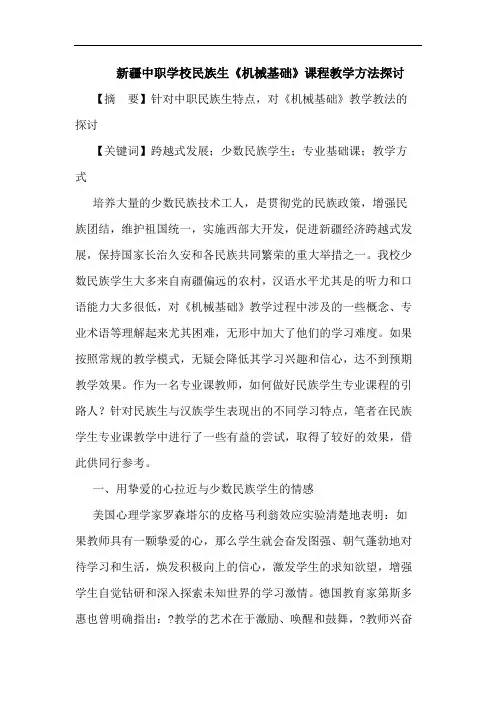 新疆中职学校民族生《机械基础》课程教学方法探讨

【摘　要】针对中职民族生特点，对《机械基础》教学教法的探讨

【关键词】跨越式发展；少数民族学生；专业基础课；教学方式

培养大量的少数民族技术工人，是贯彻党的民族政策，增强民族团结，维护祖国统一，实施西部大开发，促进新疆经济跨越式发展，保持国家长治久安和各民族共同繁荣的重大举措之一。我校少数民族学生大多来自南疆偏远的农村，汉语水平尤其是的听力和口语能力大多很低，对《机械基础》教学过程中涉及的一些概念、专业术语等理解起来尤其困难，无形中加大了他们的学习难度。如果按照常规的教学模式，无疑会降低其学习兴趣和信心，达不到预期教学效果。作为一名专业课教师，如何做好民族学生专业课程的引路人？针对民族生与汉族学生表现出的不同学习特点，笔者在民族学生专业课教学中进行了一些有益的尝试，取得了较好的效果，借此供同行参考。

一、用挚爱的心拉近与少数民族学生的情感

美国心理学家罗森塔尔的皮格马利翁效应实验清楚地表明：如果教师具有一颗挚爱的心，那么学生就会奋发图强、朝气蓬勃地对待学习和生活，焕发积极向上的信心，激发学生的求知欲望，增强学生自觉钻研和深入探索未知世界的学习激情。德国教育家第斯多惠也曾明确指出：?教学的艺术在于激励、唤醒和鼓舞，?教师兴奋